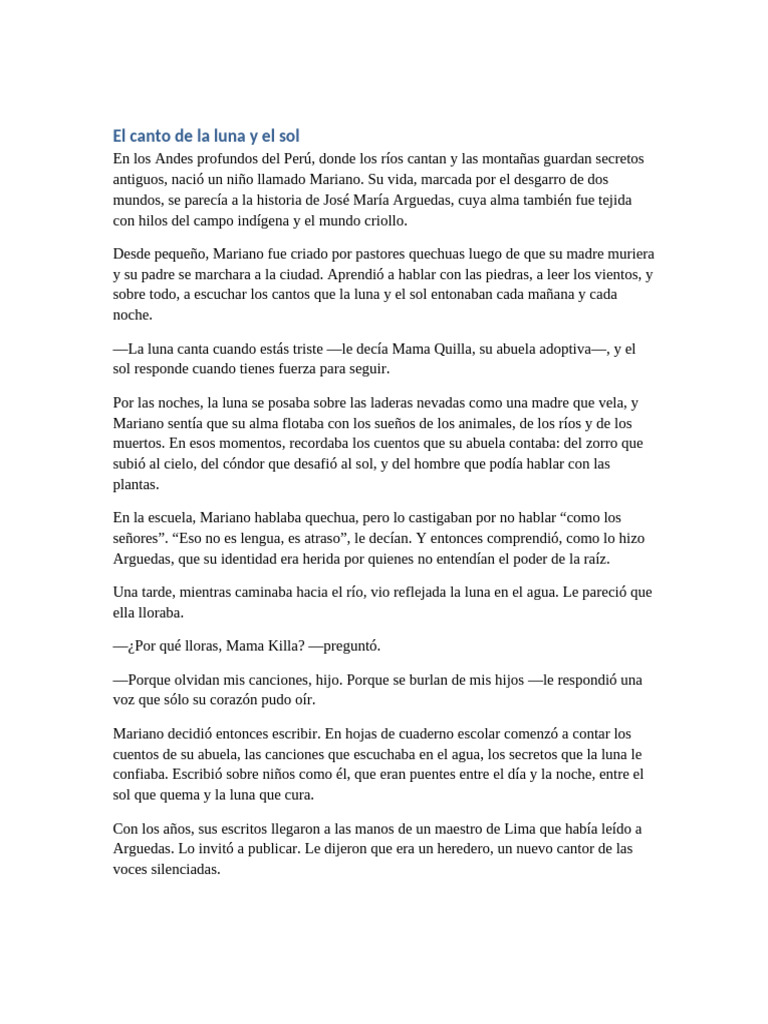 El canto de la luna y el sol

En los Andes profundos del Perú, donde los ríos cantan y las montañas guardan secretos antiguos, nació un niño llamado Mariano. Su vida, marcada por el desgarro de dos mundos, se parecía a la historia de José María Arguedas, cuya alma también fue tejida con hilos del campo indígena y el mundo criollo.

Desde pequeño, Mariano fue criado por pastores quechuas luego de que su madre muriera y su padre se marchara a la ciudad. Aprendió a hablar con las piedras, a leer los vientos, y sobre todo, a escuchar los cantos que la luna y el sol entonaban cada mañana y cada noche.

—La luna canta cuando estás triste —le decía Mama Quilla, su abuela adoptiva—, y el sol responde cuando tienes fuerza para seguir.

Por las noches, la luna se posaba sobre las laderas nevadas como una madre que vela, y Mariano sentía que su alma flotaba con los sueños de los animales, de los ríos y de los muertos. En esos momentos, recordaba los cuentos que su abuela contaba: del zorro que subió al cielo, del cóndor que desafió al sol, y del hombre que podía hablar con las plantas.

En la escuela, Mariano hablaba quechua, pero lo castigaban por no hablar “como los señores”. “Eso no es lengua, es atraso”, le decían. Y entonces comprendió, como lo hizo Arguedas, que su identidad era herida por quienes no entendían el poder de la raíz.

Una tarde, mientras caminaba hacia el río, vio reflejada la luna en el agua. Le pareció que ella lloraba.

—¿Por qué lloras, Mama Killa? —preguntó.

—Porque olvidan mis canciones, hijo. Porque se burlan de mis hijos —le respondió una voz que sólo su corazón pudo oír.

Mariano decidió entonces escribir. En hojas de cuaderno escolar comenzó a contar los cuentos de su abuela, las canciones que escuchaba en el agua, los secretos que la luna le confiaba. Escribió sobre niños como él, que eran puentes entre el día y la noche, entre el sol que quema y la luna que cura.

Con los años, sus escritos llegaron a las manos de un maestro de Lima que había leído a Arguedas. Lo invitó a publicar. Le dijeron que era un heredero, un nuevo cantor de las voces silenciadas.